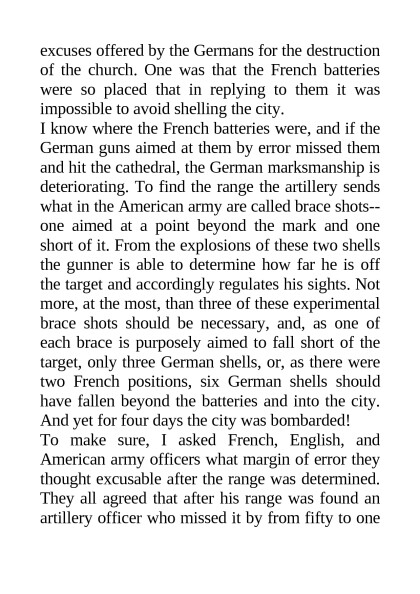 excuses offered by the Germans for the destruction of the church. One was that the French batteries were so placed that in replying to them it was impossible to avoid shelling the city.
I know where the French batteries were, and if the German guns aimed at them by error missed them and hit the cathedral, the German marksmanship is deteriorating. To find the range the artillery sends what in the American army are called brace shots--one aimed at a point beyond the mark and one short of it. From the explosions of these two shells the gunner is able to determine how far he is off the target and accordingly regulates his sights. Not more, at the most, than three of these experimental brace shots should be necessary, and, as one of each brace is purposely aimed to fall short of the target, only three German shells, or, as there were two French positions, six German shells should have fallen beyond the batteries and into the city. And yet for four days the city was bombarded!
To make sure, I asked French, English, and American army officers what margin of error they thought excusable after the range was determined. They all agreed that after his range was found an artillery officer who missed it by from fifty to one